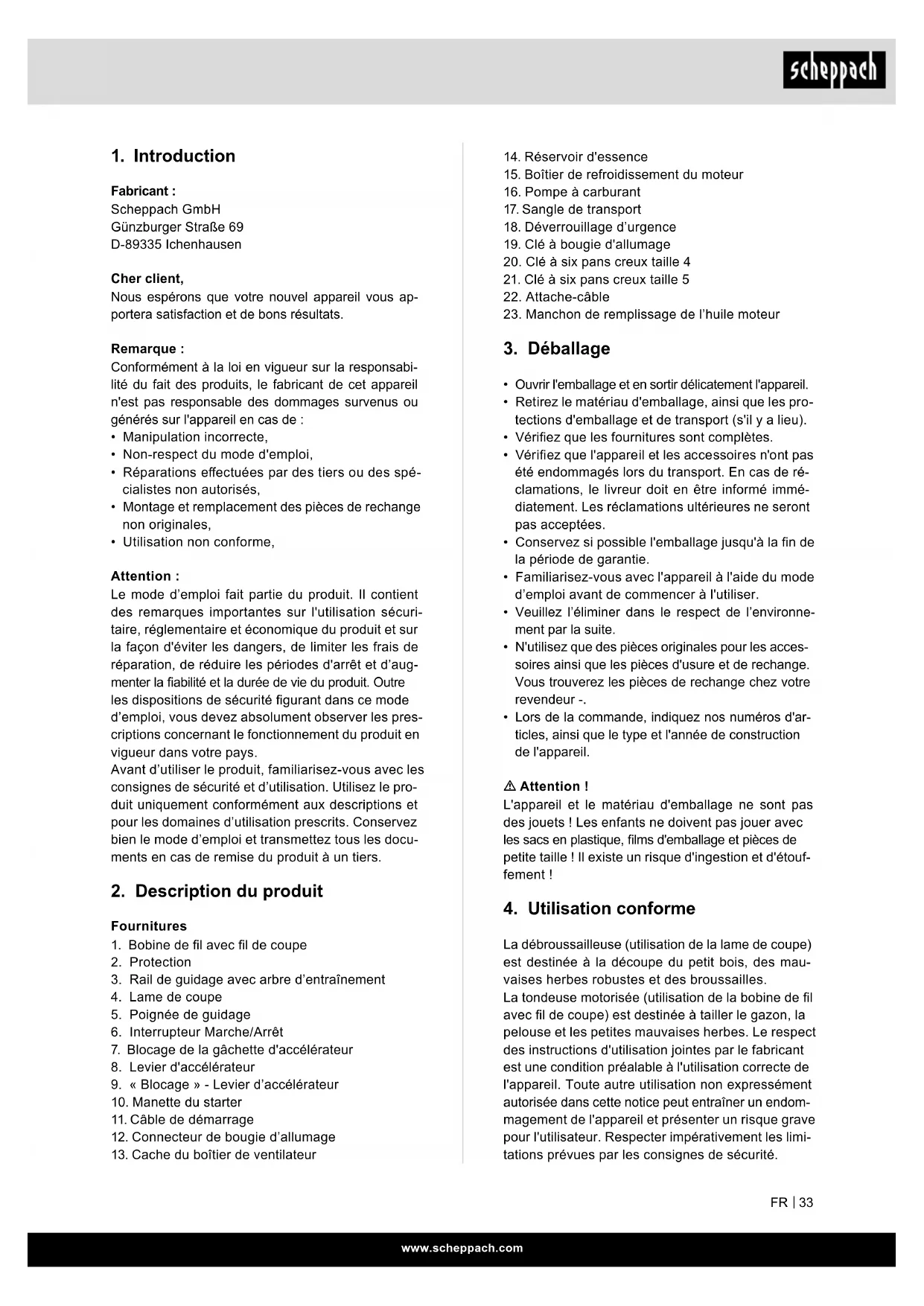 scheppach

1. Introduction

Fabricant :
Scheppach GmbH
Günzburger Straße 69
D-89335 Ichenhausen

Cher client,
Nous espérons que votre nouvel appareil vous apportera satisfaction et de bons résultats.

Remarque :
Conformément à la loi en vigueur sur la responsabilité du fait des produits, le fabricant de cet appareil n'est pas responsable des dommages survenus ou générés sur l'appareil en cas de :
• Manipulation incorrecte,
• Non-respect du mode d'emploi,
• Réparations effectuées par des tiers ou des spécialistes non autorisés,
• Montage et remplacement des pièces de rechange non originales,
• Utilisation non conforme,

Attention :
Le mode d'emploi fait partie du produit. Il contient des remarques importantes sur l'utilisation sécuritaire, réglementaire et économique du produit et sur la façon d'éviter les dangers, de limiter les frais de réparation, de réduire les périodes d'arrêt et d'augmenter la fiabilité et la durée de vie du produit. Outre les dispositions de sécurité figurant dans ce mode d'emploi, vous devez absolument observer les prescriptions concernant le fonctionnement du produit en vigueur dans votre pays.
Avant d'utiliser le produit, familiarisez-vous avec les consignes de sécurité et d'utilisation. Utilisez le produit uniquement conformément aux descriptions et pour les domaines d'utilisation prescrits. Conservez bien le mode d'emploi et transmettez tous les documents en cas de remise du produit à un tiers.

2. Description du produit

Fournitures
1. Bobine de fil avec fil de coupe
2. Protection
3. Rail de guidage avec arbre d'entraînement
4. Lame de coupe
5. Poignée de guidage
6. Interrupteur Marche/Arrêt
7. Blocage de la gâchette d'accélérateur
8. Levier d'accélérateur
9. « Blocage » - Levier d'accélérateur
10. Manette du starter
11. Câble de démarrage
12. Connecteur de bougie d'allumage
13. Cache du boîtier de ventilateur
14. Réservoir d'essence
15. Boîtier de refroidissement du moteur
16. Pompe à carburant
17. Sangle de transport
18. Déverrouillage d'urgence
19. Clé à bougie d'allumage
20. Clé à six pans creux taille 4
21. Clé à six pans creux taille 5
22. Attache-câble
23. Manchon de remplissage de l'huile moteur

3. Déballage

• Ouvrir l'emballage et en sortir délicatement l'appareil.
• Retirez le matériau d'emballage, ainsi que les protections d'emballage et de transport (s'il y a lieu).
• Vérifiez que les fournitures sont complètes.
• Vérifiez que l'appareil et les accessoires n'ont pas été endommagés lors du transport. En cas de réclamations, le livreur doit en être informé immédiatement. Les réclamations ultérieures ne seront pas acceptées.
• Conservez si possible l'emballage jusqu'à la fin de la période de garantie.
• Familiarisez-vous avec l'appareil à l'aide du mode d'emploi avant de commencer à l'utiliser.
• Veuillez l'éliminer dans le respect de l'environnement par la suite.
• N'utilisez que des pièces originales pour les accessoires ainsi que les pièces d'usure et de rechange. Vous trouverez les pièces de rechange chez votre revendeur -.
• Lors de la commande, indiquez nos numéros d'articles, ainsi que le type et l'année de construction de l'appareil.

⚠ Attention !
L'appareil et le matériau d'emballage ne sont pas des jouets ! Les enfants ne doivent pas jouer avec les sacs en plastique, films d'emballage et pièces de petite taille ! Il existe un risque d'ingestion et d'étouffement !

4. Utilisation conforme

La débroussailleuse (utilisation de la lame de coupe) est destinée à la découpe du petit bois, des mauvaises herbes robustes et des broussailles.
La tondeuse motorisée (utilisation de la bobine de fil avec fil de coupe) est destinée à tailler le gazon, la pelouse et les petites mauvaises herbes. Le respect des instructions d'utilisation jointes par le fabricant est une condition préalable à l'utilisation correcte de l'appareil. Toute autre utilisation non expressément autorisée dans cette notice peut entraîner un endommagement de l'appareil et présenter un risque grave pour l'utilisateur. Respecter impérativement les limitations prévues par les consignes de sécurité.

FR | 33

www.scheppach.com